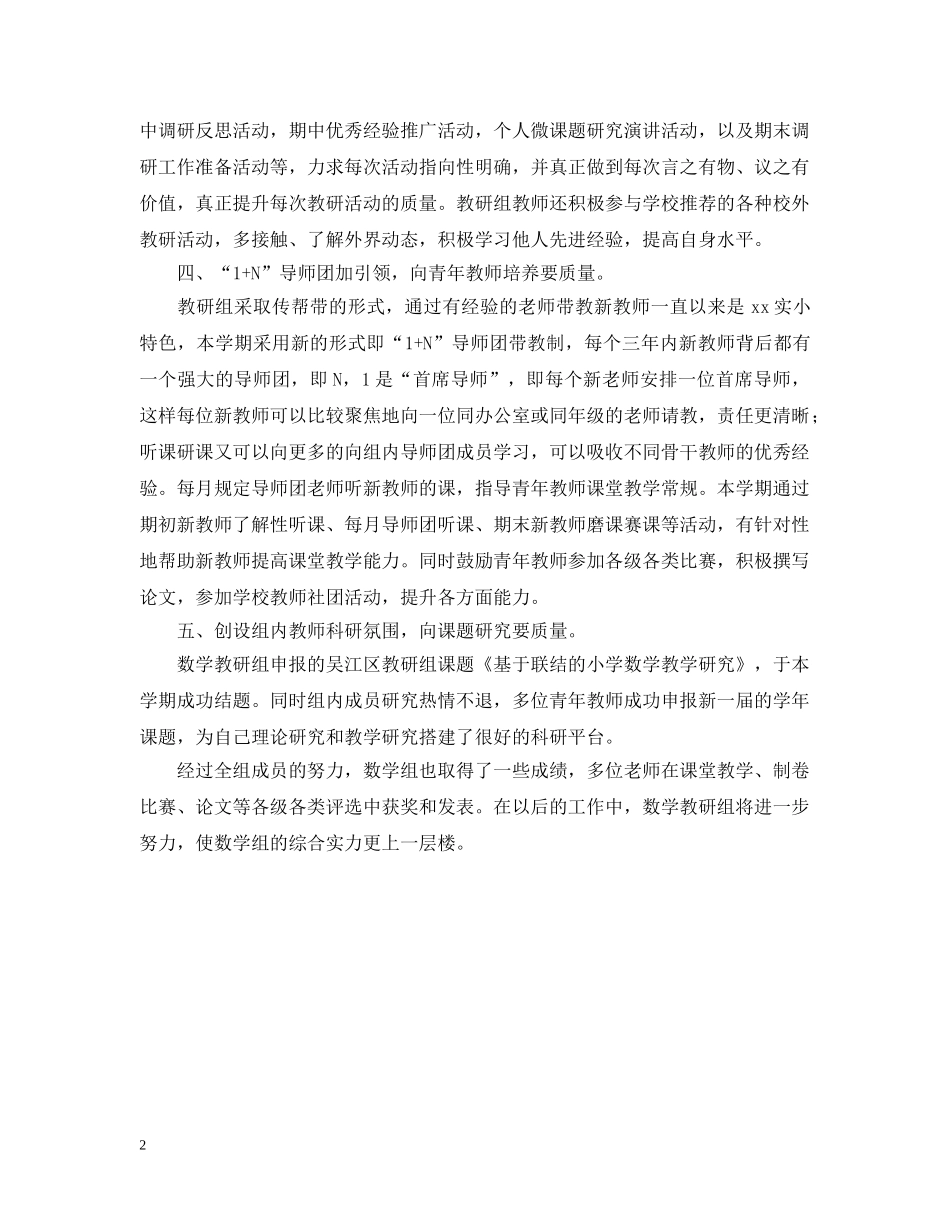 中调研反思活动，期中优秀经验推广活动，个人微课题研究演讲活动，以及期末调研工作准备活动等，力求每次活动指向性明确，并真正做到每次言之有物、议之有价值，真正提升每次教研活动的质量。教研组教师还积极参与学校推荐的各种校外教研活动，多接触、了解外界动态，积极学习他人先进经验，提高自身水平。

四、“1+N”导师团加引领，向青年教师培养要质量。

教研组采取传帮带的形式，通过有经验的老师带教新教师一直以来是 xx 实小特色，本学期采用新的形式即“1+N”导师团带教制，每个三年内新教师背后都有一个强大的导师团，即 N，1 是“首席导师”，即每个新老师安排一位首席导师，这样每位新教师可以比较聚焦地向一位同办公室或同年级的老师请教，责任更清晰；听课研课又可以向更多的向组内导师团成员学习，可以吸收不同骨干教师的优秀经验。每月规定导师团老师听新教师的课，指导青年教师课堂教学常规。本学期通过期初新教师了解性听课、每月导师团听课、期末新教师磨课赛课等活动，有针对性地帮助新教师提高课堂教学能力。同时鼓励青年教师参加各级各类比赛，积极撰写论文，参加学校教师社团活动，提升各方面能力。

五、创设组内教师科研氛围，向课题研究要质量。

数学教研组申报的吴江区教研组课题《基于联结的小学数学教学研究》，于本学期成功结题。同时组内成员研究热情不退，多位青年教师成功申报新一届的学年课题，为自己理论研究和教学研究搭建了很好的科研平台。

经过全组成员的努力，数学组也取得了一些成绩，多位老师在课堂教学、制卷比赛、论文等各级各类评选中获奖和发表。在以后的工作中，数学教研组将进一步努力，使数学组的综合实力更上一层楼。

2